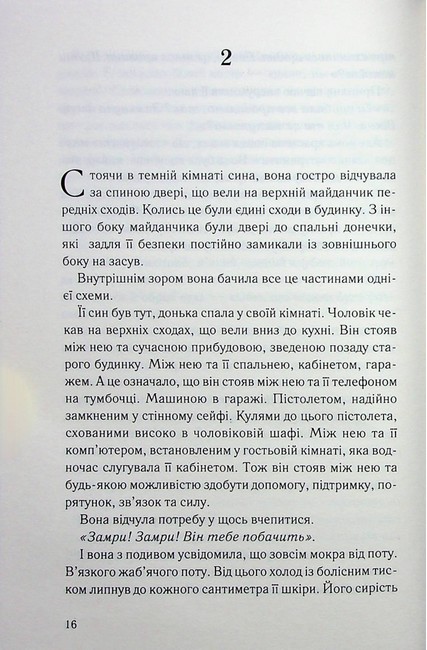 2

Стоячи в темній кімнаті сина, вона гостро відчувала за спиною двері, що вели на верхній майданчик передніх сходів. Колись це були єдині сходи в будинку. З іншого боку майданчика були двері до спальні донечки, які задля її безпеки постійно замикали із зовнішнього боку на засув.

Внутрішнім зором вона бачила все це частинами однієї схеми.

Її син був тут, донька спала у своїй кімнаті. Чоловік чекав на верхніх сходах, що вели вниз до кухні. Він стояв між нею та сучасною прибудовою, зведеною позаду старого будинку. Між нею та її спальнею, кабінетом, гаражем. А це означало, що він стояв між нею та її телефоном на тумбочці. Машиною в гаражі. Пістолетом, надійно замкненим у стінному сейфі. Кулями до цього пістолета, схованими високо в чоловіковій шафі. Між нею та її комп'ютером, встановленим у гостьовій кімнаті, яка водночас слугувала її кабінетом. Тож він стояв між нею та будь-якою можливістю здобути допомогу, підтримку, порятунок, зв'язок та силу.

Вона відчула потребу у щось вчепитися.

«Замри! Замри! Він тебе побачить».

І вона з подивом усвідомила, що зовсім мокра від поту. В'язкого жаб'ячого поту. Від цього холод із болісним тиском липнув до кожного сантиметра її шкіри. Його сирість

16